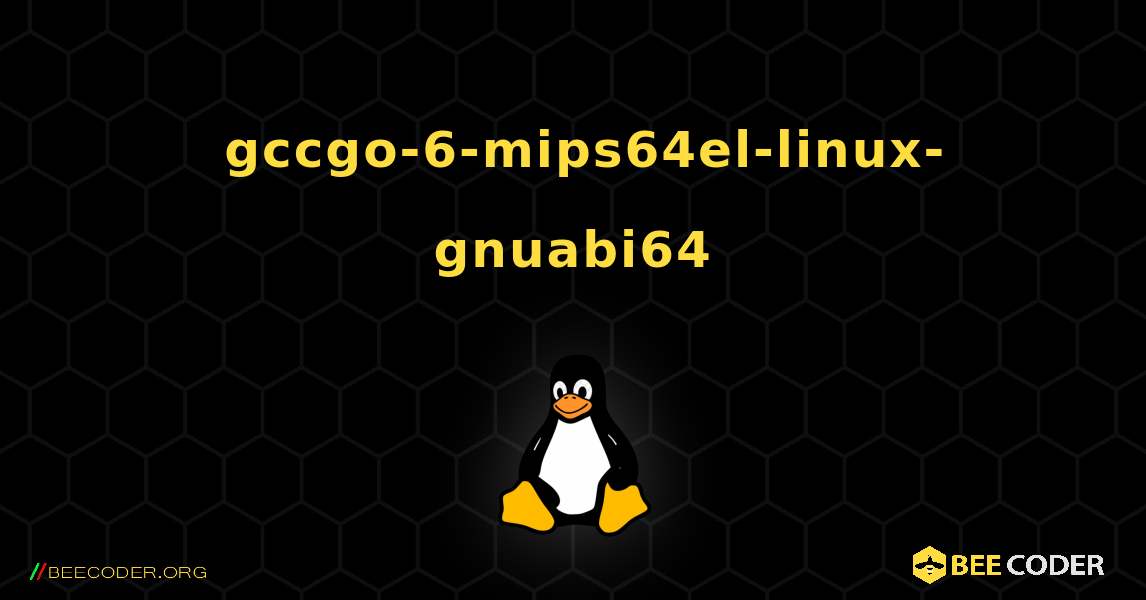 gccgo-6-mips64el-linux-gnuabi64

//BEECODER.ORG

BEE CODER